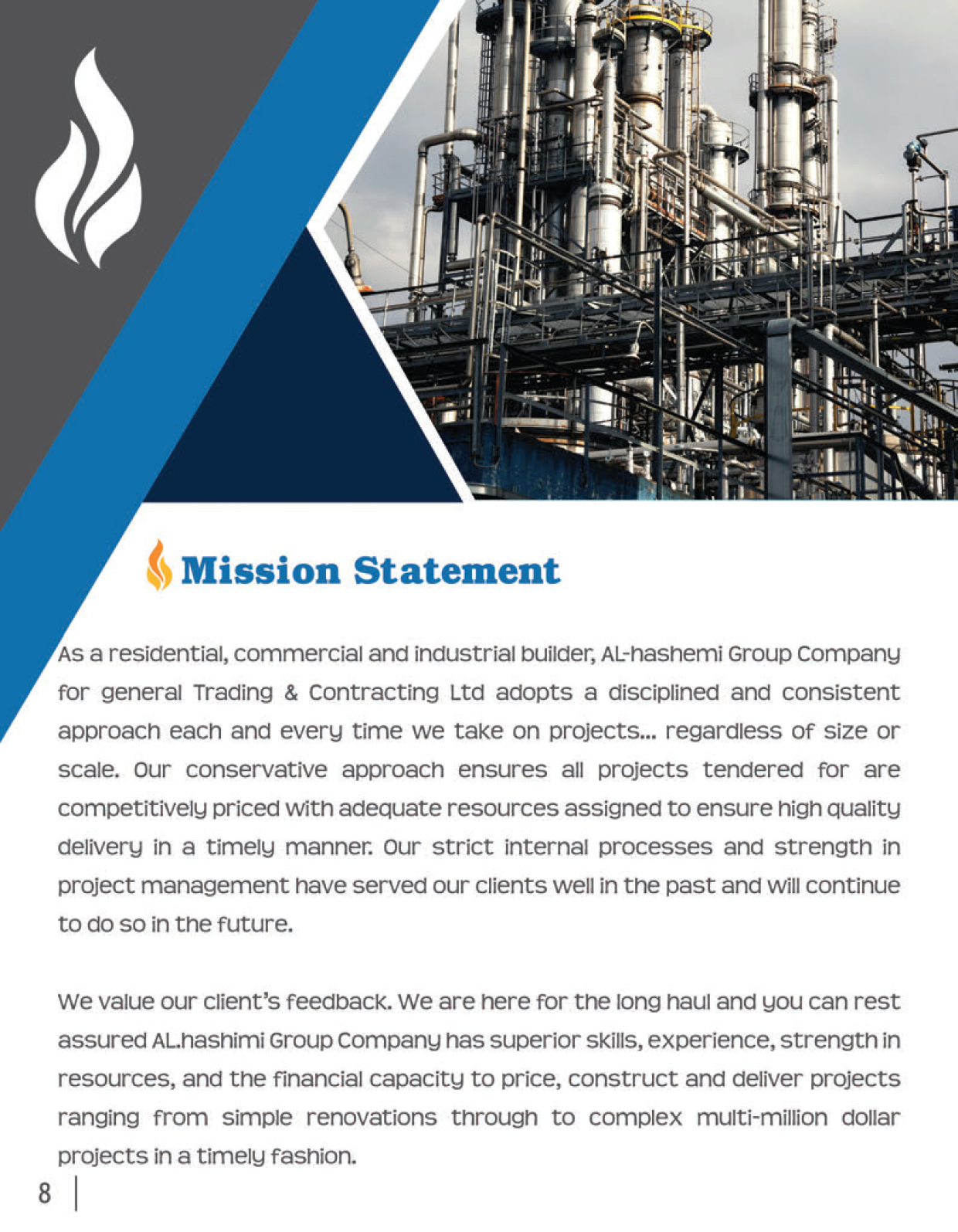 Mission Statement

As a residential, commercial and industrial builder, AL-hashemi Group Company for general Trading & Contracting Ltd adopts a disciplined and consistent approach each and every time we take on projects... regardless of size or scale. Our conservative approach ensures all projects tendered for are competitively priced with adequate resources assigned to ensure high quality delivery in a timely manner. Our strict internal processes and strength in project management have served our clients well in the past and will continue to do so in the future.

We value our client's feedback. We are here for the long haul and you can rest assured AL.hashimi Group Company has superior skills, experience, strength in resources, and the financial capacity to price, construct and deliver projects ranging from simple renovations through to complex multi-million dollar projects in a timely fashion.

8